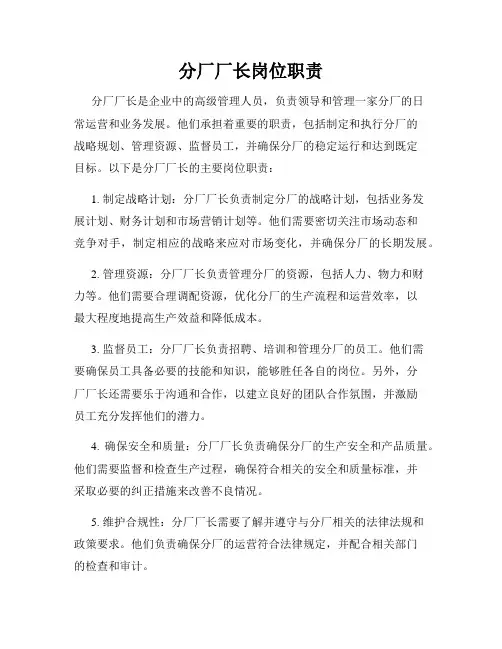 分厂厂长岗位职责

分厂厂长是企业中的高级管理人员，负责领导和管理一家分厂的日常运营和业务发展。他们承担着重要的职责，包括制定和执行分厂的战略规划、管理资源、监督员工，并确保分厂的稳定运行和达到既定目标。以下是分厂厂长的主要岗位职责：

1. 制定战略计划：分厂厂长负责制定分厂的战略计划，包括业务发展计划、财务计划和市场营销计划等。他们需要密切关注市场动态和竞争对手，制定相应的战略来应对市场变化，并确保分厂的长期发展。

2. 管理资源：分厂厂长负责管理分厂的资源，包括人力、物力和财力等。他们需要合理调配资源，优化分厂的生产流程和运营效率，以最大程度地提高生产效益和降低成本。

3. 监督员工：分厂厂长负责招聘、培训和管理分厂的员工。他们需要确保员工具备必要的技能和知识，能够胜任各自的岗位。另外，分厂厂长还需要乐于沟通和合作，以建立良好的团队合作氛围，并激励员工充分发挥他们的潜力。

4. 确保安全和质量：分厂厂长负责确保分厂的生产安全和产品质量。他们需要监督和检查生产过程，确保符合相关的安全和质量标准，并采取必要的纠正措施来改善不良情况。

5. 维护合规性：分厂厂长需要了解并遵守与分厂相关的法律法规和政策要求。他们负责确保分厂的运营符合法律规定，并配合相关部门的检查和审计。